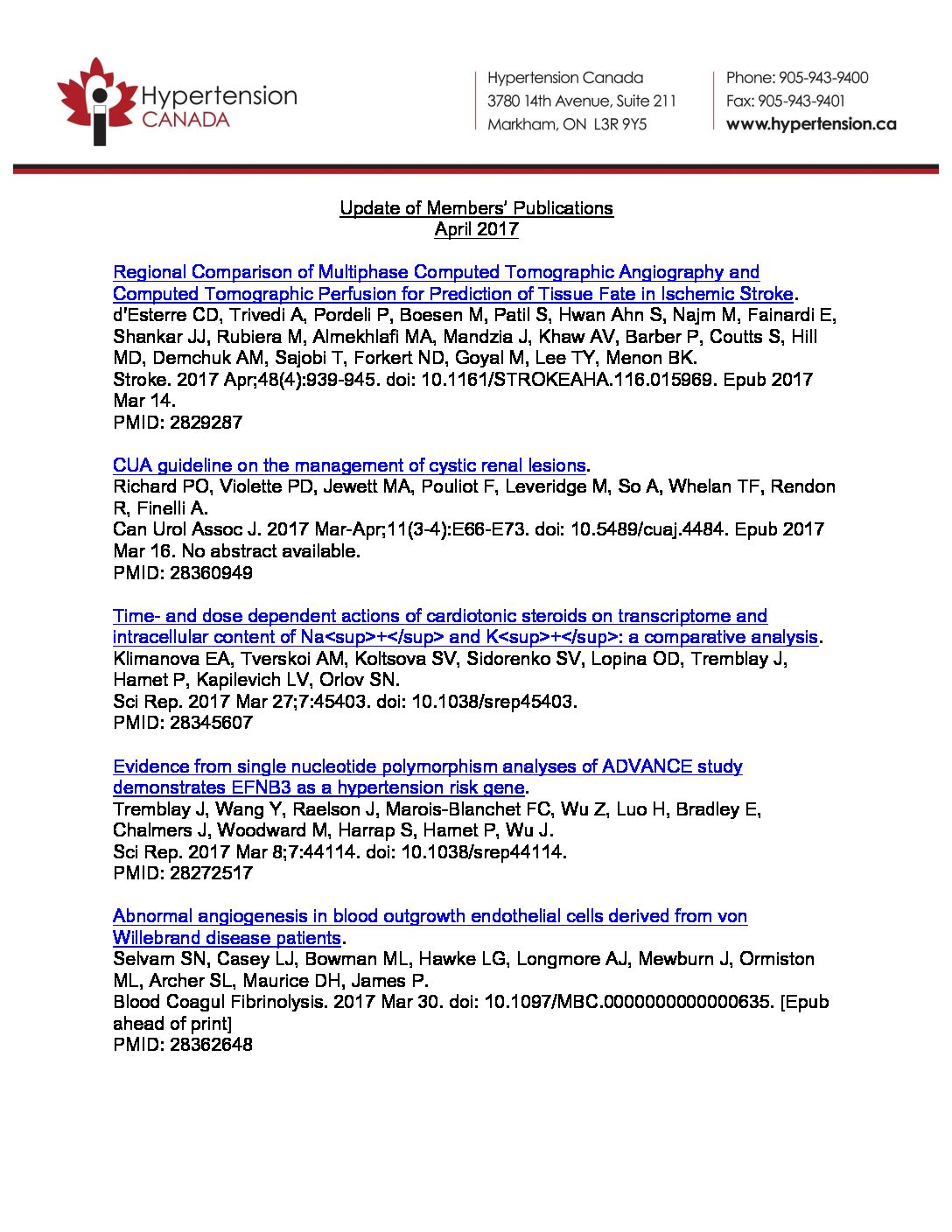 Hypertension CANADA

Hypertension Canada
3780 14th Avenue, Suite 211
Markham, ON L3R 9Y5

Phone: 905-943-9400
Fax: 905-943-9401
www.hypertension.ca

Update of Members' Publications
April 2017

Regional Comparison of Multiphase Computed Tomographic Angiography and Computed Tomographic Perfusion for Prediction of Tissue Fate in Ischemic Stroke.
d'Esterre CD, Trivedi A, Pordeli P, Boesen M, Patil S, Hwan Ahn S, Najm M, Fainardi E, Shankar JJ, Rubiera M, Almekhlafi MA, Mandzia J, Khaw AV, Barber P, Coutts S, Hill MD, Demchuk AM, Sajobi T, Forkert ND, Goyal M, Lee TY, Menon BK.
Stroke. 2017 Apr;48(4):939-945. doi: 10.1161/STROKEAHA.116.015969. Epub 2017 Mar 14.
PMID: 2829287

CUA guideline on the management of cystic renal lesions.
Richard PO, Violette PD, Jewett MA, Pouliot F, Leveridge M, So A, Whelan TF, Rendon R, Finelli A.
Can Urol Assoc J. 2017 Mar-Apr;11(3-4):E66-E73. doi: 10.5489/cuaj.4484. Epub 2017 Mar 16. No abstract available.
PMID: 28360949

Time- and dose dependent actions of cardiotonic steroids on transcriptome and intracellular content of Na<sup>+</sup> and K<sup>+</sup>: a comparative analysis.
Klimanova EA, Tverskoi AM, Koltsova SV, Sidorenko SV, Lopina OD, Tremblay J, Hamet P, Kapilevich LV, Orlov SN.
Sci Rep. 2017 Mar 27;7:45403. doi: 10.1038/srep45403.
PMID: 28345607

Evidence from single nucleotide polymorphism analyses of ADVANCE study demonstrates EFNB3 as a hypertension risk gene.
Tremblay J, Wang Y, Raelson J, Marois-Blanchet FC, Wu Z, Luo H, Bradley E, Chalmers J, Woodward M, Harrap S, Hamet P, Wu J.
Sci Rep. 2017 Mar 8;7:44114. doi: 10.1038/srep44114.
PMID: 28272517

Abnormal angiogenesis in blood outgrowth endothelial cells derived from von Willebrand disease patients.
Selvam SN, Casey LJ, Bowman ML, Hawke LG, Longmore AJ, Mewburn J, Ormiston ML, Archer SL, Maurice DH, James P.
Blood Coagul Fibrinolysis. 2017 Mar 30. doi: 10.1097/MBC.0000000000000635. [Epub ahead of print]
PMID: 28362648